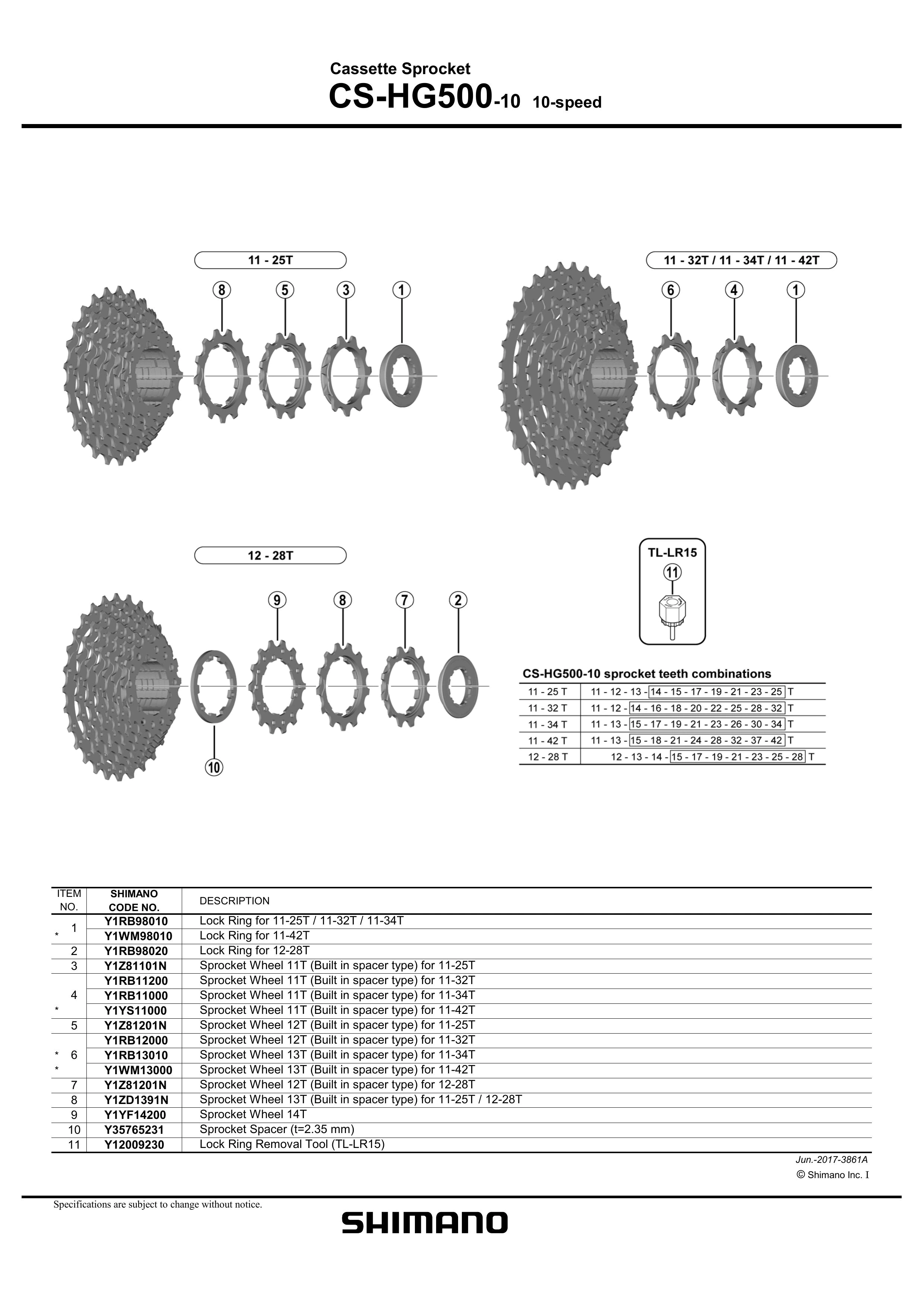 Cassette Sprocket
CS-HG500-10 10-speed

11 - 25T

8 5 3 1

11 - 32T / 11 - 34T / 11 - 42T

6 4 1

12 - 28T

9 8 7 2

10

TL-LR15

11

CS-HG500-10 sprocket teeth combinations

| | |
|---|---|
| 11 - 25 T | 11 - 12 - 13 - 14 - 15 - 17 - 19 - 21 - 23 - 25 T |
| 11 - 32 T | 11 - 12 - 14 - 16 - 18 - 20 - 22 - 25 - 28 - 32 T |
| 11 - 34 T | 11 - 13 - 15 - 17 - 19 - 21 - 23 - 26 - 30 - 34 T |
| 11 - 42 T | 11 - 13 - 15 - 18 - 21 - 24 - 28 - 32 - 37 - 42 T |
| 12 - 28 T | 12 - 13 - 14 - 15 - 17 - 19 - 21 - 23 - 25 - 28 T |

| ITEM NO. | SHIMANO CODE NO. | DESCRIPTION |
|---|---|---|
| 1 | Y1RB98010 | Lock Ring for 11-25T / 11-32T / 11-34T |
| * | Y1WM98010 | Lock Ring for 11-42T |
| 2 | Y1RB98020 | Lock Ring for 12-28T |
| 3 | Y1Z81101N | Sprocket Wheel 11T (Built in spacer type) for 11-25T |
| | Y1RB11200 | Sprocket Wheel 11T (Built in spacer type) for 11-32T |
| 4 | Y1RB11000 | Sprocket Wheel 11T (Built in spacer type) for 11-34T |
| * | Y1YS11000 | Sprocket Wheel 11T (Built in spacer type) for 11-42T |
| 5 | Y1Z81201N | Sprocket Wheel 12T (Built in spacer type) for 11-25T |
| | Y1RB12000 | Sprocket Wheel 12T (Built in spacer type) for 11-32T |
| * 6 | Y1RB13010 | Sprocket Wheel 13T (Built in spacer type) for 11-34T |
| * | Y1WM13000 | Sprocket Wheel 13T (Built in spacer type) for 11-42T |
| 7 | Y1Z81201N | Sprocket Wheel 12T (Built in spacer type) for 12-28T |
| 8 | Y1ZD1391N | Sprocket Wheel 13T (Built in spacer type) for 11-25T / 12-28T |
| 9 | Y1YF14200 | Sprocket Wheel 14T |
| 10 | Y35765231 | Sprocket Spacer (t=2.35 mm) |
| 11 | Y12009230 | Lock Ring Removal Tool (TL-LR15) |

Jun.-2017-3861A
© Shimano Inc. I

Specifications are subject to change without notice.

SHIMANO